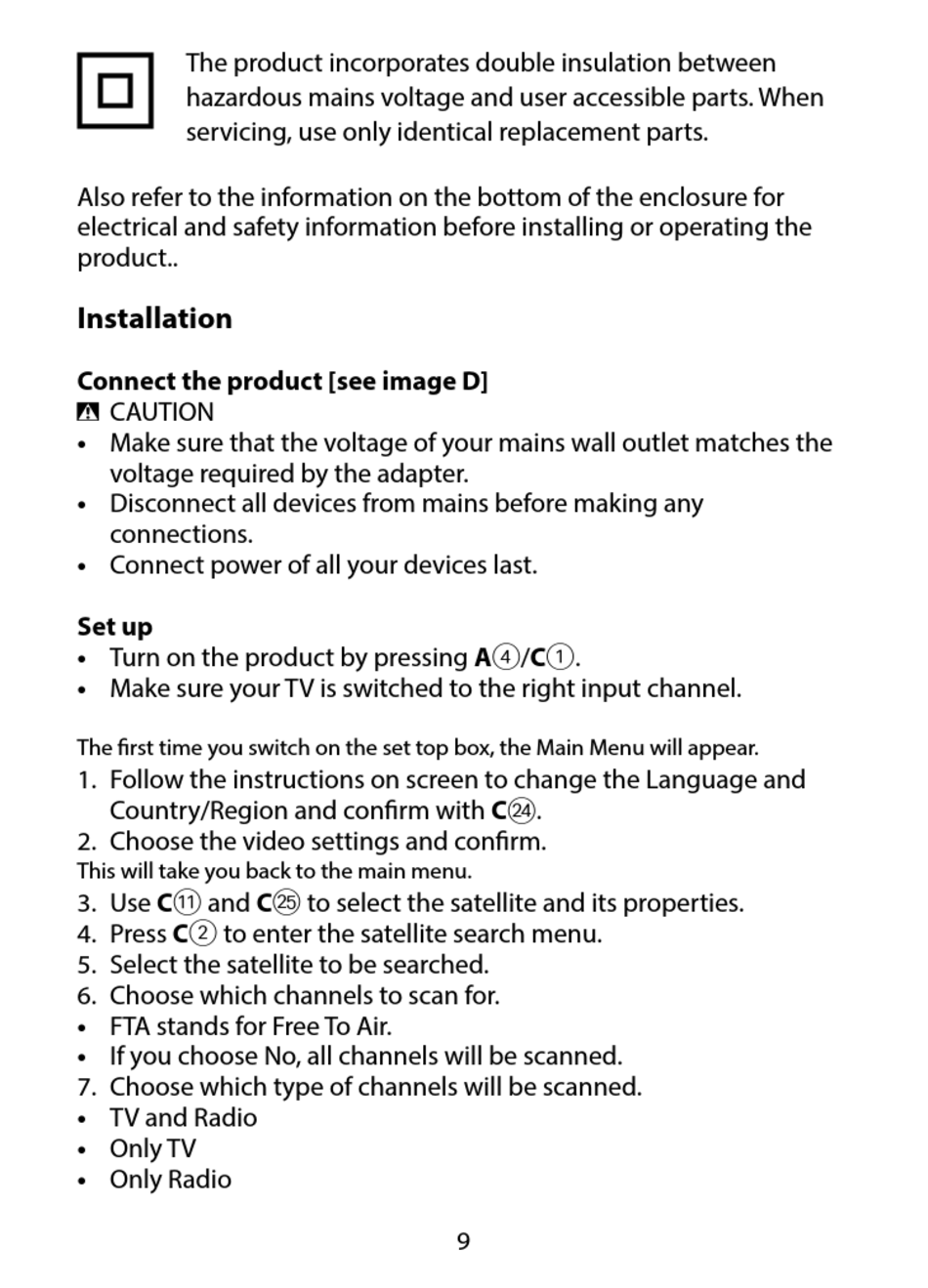 The product incorporates double insulation between hazardous mains voltage and user accessible parts. When servicing, use only identical replacement parts.

Also refer to the information on the bottom of the enclosure for electrical and safety information before installing or operating the product..

Installation

Connect the product [see image D]
CAUTION
• Make sure that the voltage of your mains wall outlet matches the voltage required by the adapter.
• Disconnect all devices from mains before making any connections.
• Connect power of all your devices last.

Set up
• Turn on the product by pressing A④/C①.
• Make sure your TV is switched to the right input channel.

The first time you switch on the set top box, the Main Menu will appear.
1. Follow the instructions on screen to change the Language and Country/Region and confirm with C㉔.
2. Choose the video settings and confirm.
This will take you back to the main menu.
3. Use C⑪ and C㉕ to select the satellite and its properties.
4. Press C② to enter the satellite search menu.
5. Select the satellite to be searched.
6. Choose which channels to scan for.
• FTA stands for Free To Air.
• If you choose No, all channels will be scanned.
7. Choose which type of channels will be scanned.
• TV and Radio
• Only TV
• Only Radio

9